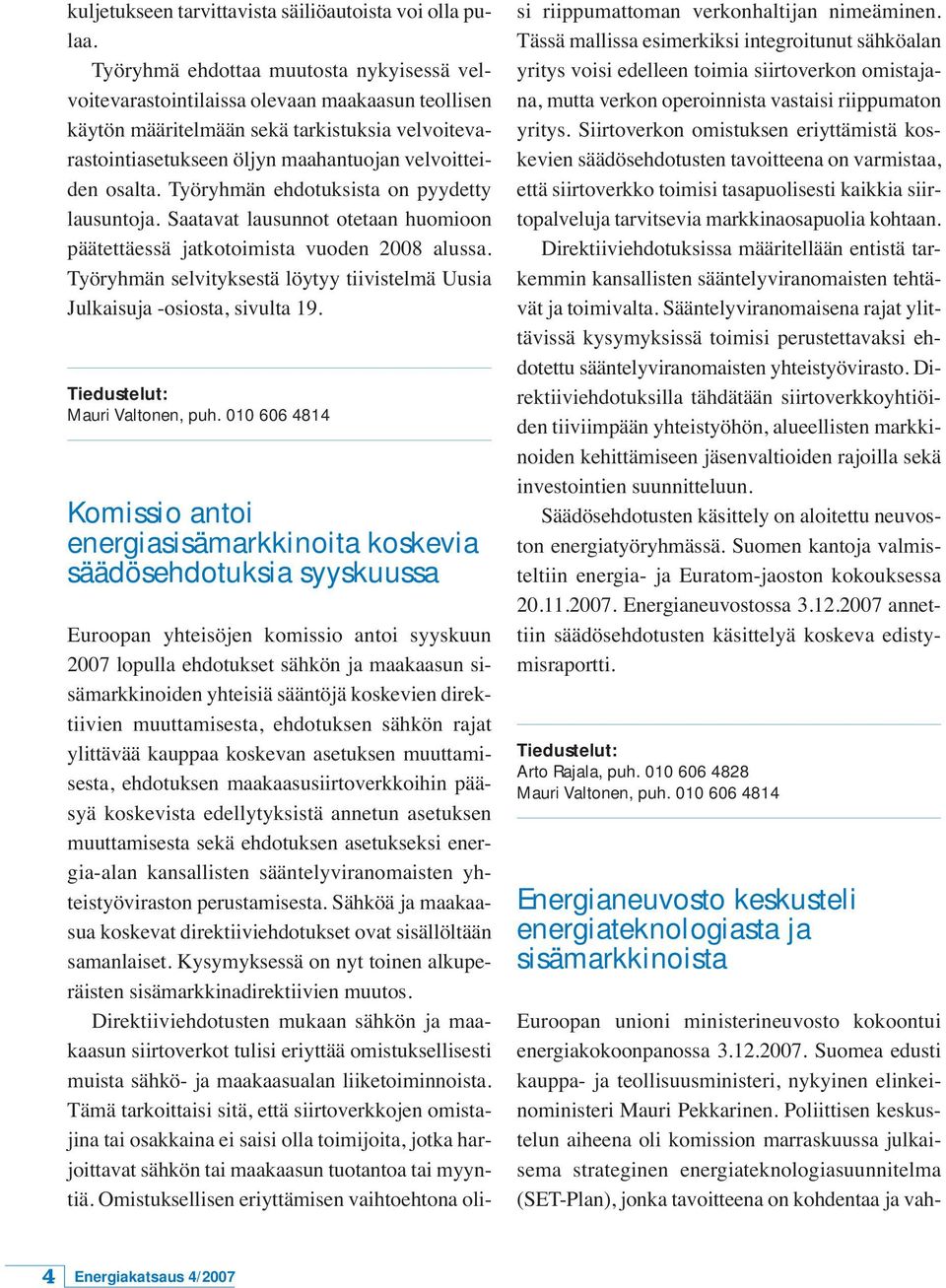 kuljetukseen tarvittavista säiliöautoista voi olla pulaa.

Työryhmä ehdottaa muutosta nykyisessä velvoitevarastointilaissa olevaan maakaasun teollisen käytön määritelmään sekä tarkistuksia velvoitevarastointiasetukseen öljyn maahantuojan velvoitteiden osalta. Työryhmän ehdotuksista on pyydetty lausuntoja. Saatavat lausunnot otetaan huomioon päätettäessä jatkotoimista vuoden 2008 alussa. Työryhmän selvityksestä löytyy tiivistelmä Uusia Julkaisuja -osiosta, sivulta 19.

Tiedustelut:
Mauri Valtonen, puh. 010 606 4814

Komissio antoi energiasisämarkkinoita koskevia säädösehdotuksia syyskuussa

Euroopan yhteisöjen komissio antoi syyskuun 2007 lopulla ehdotukset sähkön ja maakaasun sisämarkkinoiden yhteisiä sääntöjä koskevien direktiivien muuttamisesta, ehdotuksen sähkön rajat ylittävää kauppaa koskevan asetuksen muuttamisesta, ehdotuksen maakaasusiirtoverkkoihin pääsyä koskevista edellytyksistä annetun asetuksen muuttamisesta sekä ehdotuksen asetukseksi energia-alan kansallisten sääntelyviranomaisten yhteistyöviraston perustamisesta. Sähköä ja maakaasua koskevat direktiiviehdotukset ovat sisällöltään samanlaiset. Kysymyksessä on nyt toinen alkuperäisten sisämarkkinadirektiivien muutos.

Direktiiviehdotusten mukaan sähkön ja maakaasun siirtoverkot tulisi eriyttää omistuksellisesti muista sähkö- ja maakaasualan liiketoiminnoista. Tämä tarkoittaisi sitä, että siirtoverkkojen omistajina tai osakkaina ei saisi olla toimijoita, jotka harjoittavat sähkön tai maakaasun tuotantoa tai myyntiä. Omistuksellisen eriyttämisen vaihtoehtona olisi riippumattoman verkonhaltijan nimeäminen. Tässä mallissa esimerkiksi integroitunut sähköalan yritys voisi edelleen toimia siirtoverkon omistajana, mutta verkon operoinnista vastaisi riippumaton yritys. Siirtoverkon omistuksen eriyttämistä koskevien säädösehdotusten tavoitteena on varmistaa, että siirtoverkko toimisi tasapuolisesti kaikkia siirtopalveluja tarvitsevia markkinaosapuolia kohtaan.

Direktiiviehdotuksissa määritellään entistä tarkemmin kansallisten sääntelyviranomaisten tehtävät ja toimivalta. Sääntelyviranomaisena rajat ylittävissä kysymyksissä toimisi perustettavaksi ehdotettu sääntelyviranomaisten yhteistyövirasto. Direktiiviehdotuksilla tähdätään siirtoverkkoyhtiöiden tiiviimpään yhteistyöhön, alueellisten markkinoiden kehittämiseen jäsenvaltioiden rajoilla sekä investointien suunnitteluun.

Säädösehdotusten käsittely on aloitettu neuvoston energiatyöryhmässä. Suomen kantoja valmisteltiin energia- ja Euratom-jaoston kokouksessa 20.11.2007. Energianeuvostossa 3.12.2007 annettiin säädösehdotusten käsittelyä koskeva edistymisraportti.

Tiedustelut:
Arto Rajala, puh. 010 606 4828
Mauri Valtonen, puh. 010 606 4814

Energianeuvosto keskusteli energiateknologiasta ja sisämarkkinoista

Euroopan unioni ministerineuvosto kokoontui energiakokoonpanossa 3.12.2007. Suomea edusti kauppa- ja teollisuusministeri, nykyinen elinkeinoministeri Mauri Pekkarinen. Poliittisen keskustelun aiheena oli komission marraskuussa julkaisema strateginen energiateknologiasuunnitelma (SET-Plan), jonka tavoitteena on kohdentaa ja vah-

4 Energiakatsaus 4/2007